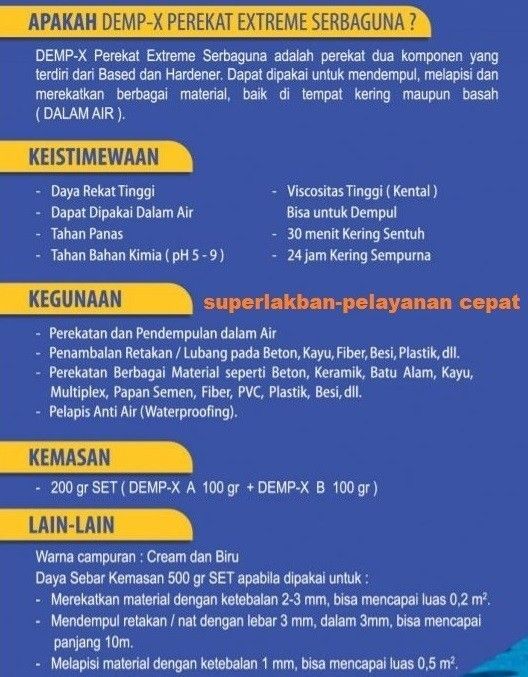 APAKAH DEMP-X PEREKAT EXTREME SERBAGUNA ?

DEMP-X Perekat Extreme Serbaguna adalah perekat dua komponen yang terdiri dari Based dan Hardener. Dapat dipakai untuk mendempul, melapisi dan merekatkan berbagai material, baik di tempat kering maupun basah ( DALAM AIR ).

KEISTIMEWAAN

- Daya Rekat Tinggi
- Dapat Dipakai Dalam Air
- Tahan Panas
- Tahan Bahan Kimia ( pH 5 - 9 )

- Viscositas Tinggi ( Kental ) Bisa untuk Dempul
- 30 menit Kering Sentuh
- 24 jam Kering Sempurna

KEGUNAAN

superlakban-pelayanan cepat

- Perekatan dan Pendempulan dalam Air
- Penambalan Retakan / Lubang pada Beton, Kayu, Fiber, Besi, Plastik, dll.
- Perekatan Berbagai Material seperti Beton, Keramik, Batu Alam, Kayu, Multiplex, Papan Semen, Fiber, PVC, Plastik, Besi, dll.
- Pelapis Anti Air (Waterproofing).

KEMASAN

- 200 gr SET ( DEMP-X A 100 gr + DEMP-X B 100 gr )

LAIN-LAIN

Warna campuran : Cream dan Biru
Daya Sebar Kemasan 500 gr SET apabila dipakai untuk :
- Merekatkan material dengan ketebalan 2-3 mm, bisa mencapai luas 0,2 $m^2$.
- Mendempul retakan / nat dengan lebar 3 mm, dalam 3mm, bisa mencapai panjang 10m.
- Melapisi material dengan ketebalan 1 mm, bisa mencapai luas 0,5 $m^2$.